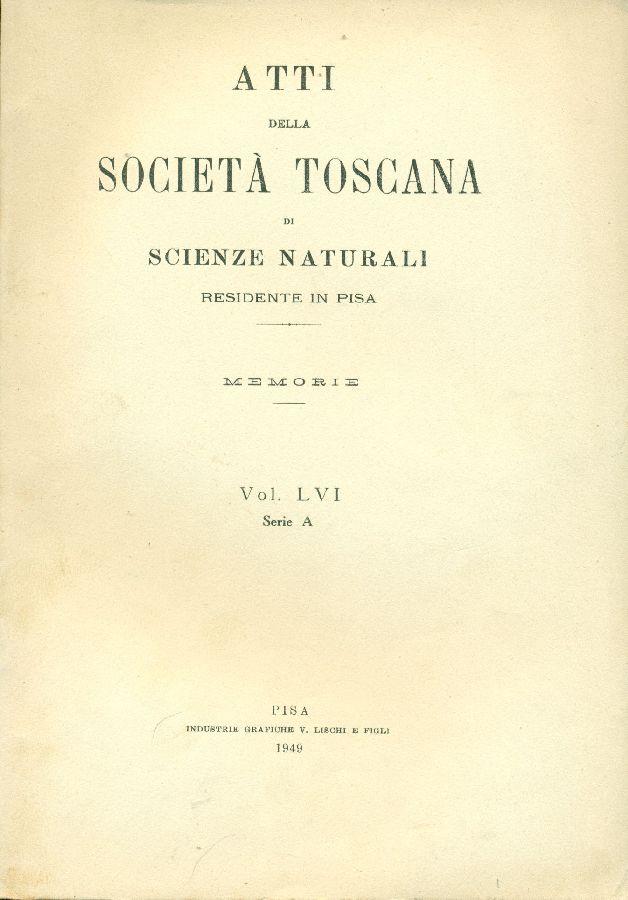 ATTI

DELLA

SOCIETÀ TOSCANA

DI

SCIENZE NATURALI

RESIDENTE IN PISA

MEMORIE

Vol. LVI

Serie A

PISA

INDUSTRIE GRAFICHE V. LISCHI E FIGLI

1949